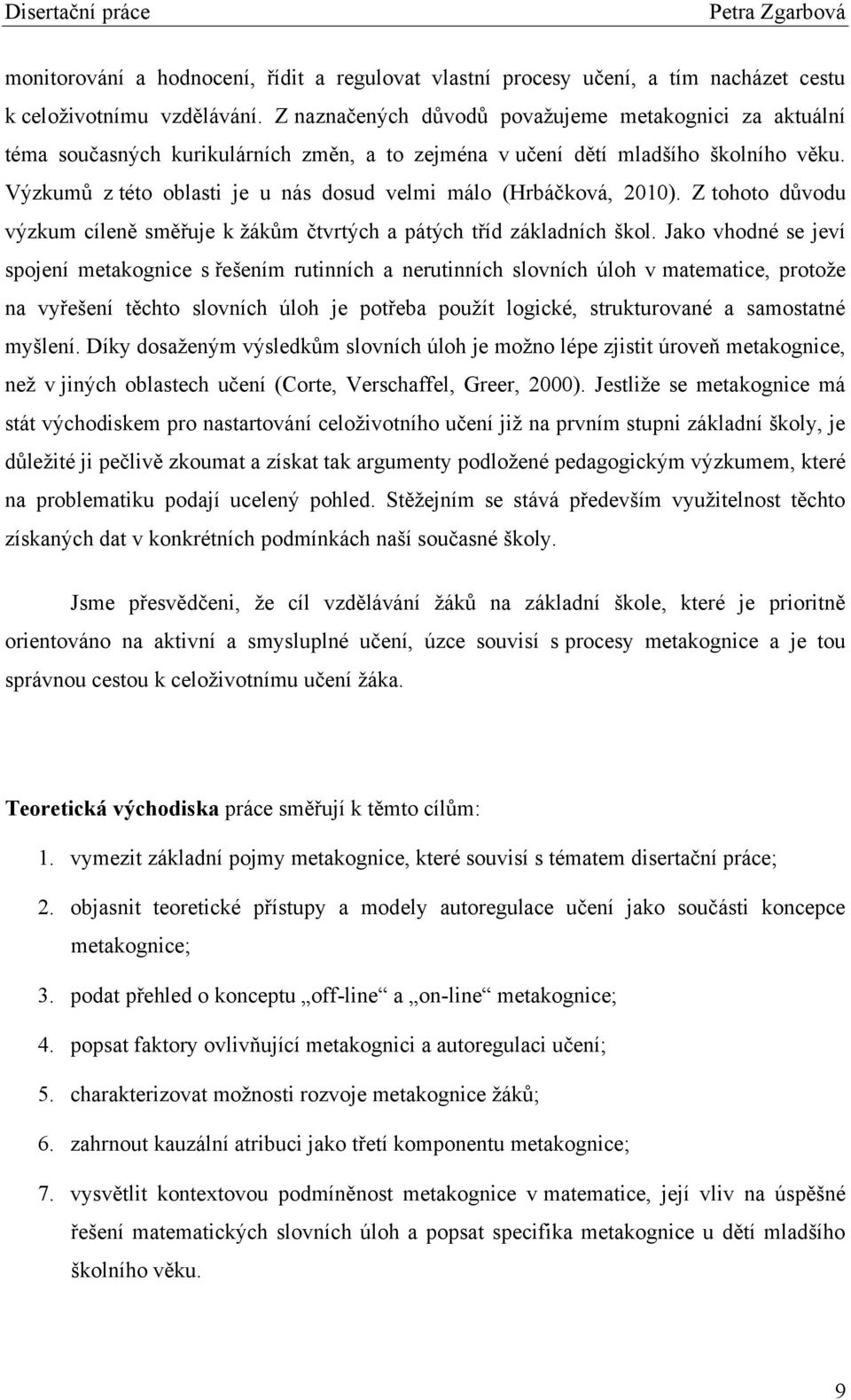 Disertační práce Petra Zgarbová

monitorování a hodnocení, řídit a regulovat vlastní procesy učení, a tím nacházet cestu k celoživotnímu vzdělávání. Z naznačených důvodů považujeme metakognici za aktuální téma současných kurikulárních změn, a to zejména v učení dětí mladšího školního věku. Výzkumů z této oblasti je u nás dosud velmi málo (Hrbáčková, 2010). Z tohoto důvodu výzkum cíleně směřuje k žákům čtvrtých a pátých tříd základních škol. Jako vhodné se jeví spojení metakognice s řešením rutinních a nerutinních slovních úloh v matematice, protože na vyřešení těchto slovních úloh je potřeba použít logické, strukturované a samostatné myšlení. Díky dosaženým výsledkům slovních úloh je možno lépe zjistit úroveň metakognice, než v jiných oblastech učení (Corte, Verschaffel, Greer, 2000). Jestliže se metakognice má stát východiskem pro nastartování celoživotního učení již na prvním stupni základní školy, je důležité ji pečlivě zkoumat a získat tak argumenty podložené pedagogickým výzkumem, které na problematiku podají ucelený pohled. Stěžejním se stává především využitelnost těchto získaných dat v konkrétních podmínkách naší současné školy.

Jsme přesvědčeni, že cíl vzdělávání žáků na základní škole, které je prioritně orientováno na aktivní a smysluplné učení, úzce souvisí s procesy metakognice a je tou správnou cestou k celoživotnímu učení žáka.

Teoretická východiska práce směřují k těmto cílům:

1. vymezit základní pojmy metakognice, které souvisí s tématem disertační práce;
2. objasnit teoretické přístupy a modely autoregulace učení jako součásti koncepce metakognice;
3. podat přehled o konceptu „off-line“ a „on-line“ metakognice;
4. popsat faktory ovlivňující metakognici a autoregulaci učení;
5. charakterizovat možnosti rozvoje metakognice žáků;
6. zahrnout kauzální atribuci jako třetí komponentu metakognice;
7. vysvětlit kontextovou podmíněnost metakognice v matematice, její vliv na úspěšné řešení matematických slovních úloh a popsat specifika metakognice u dětí mladšího školního věku.

9